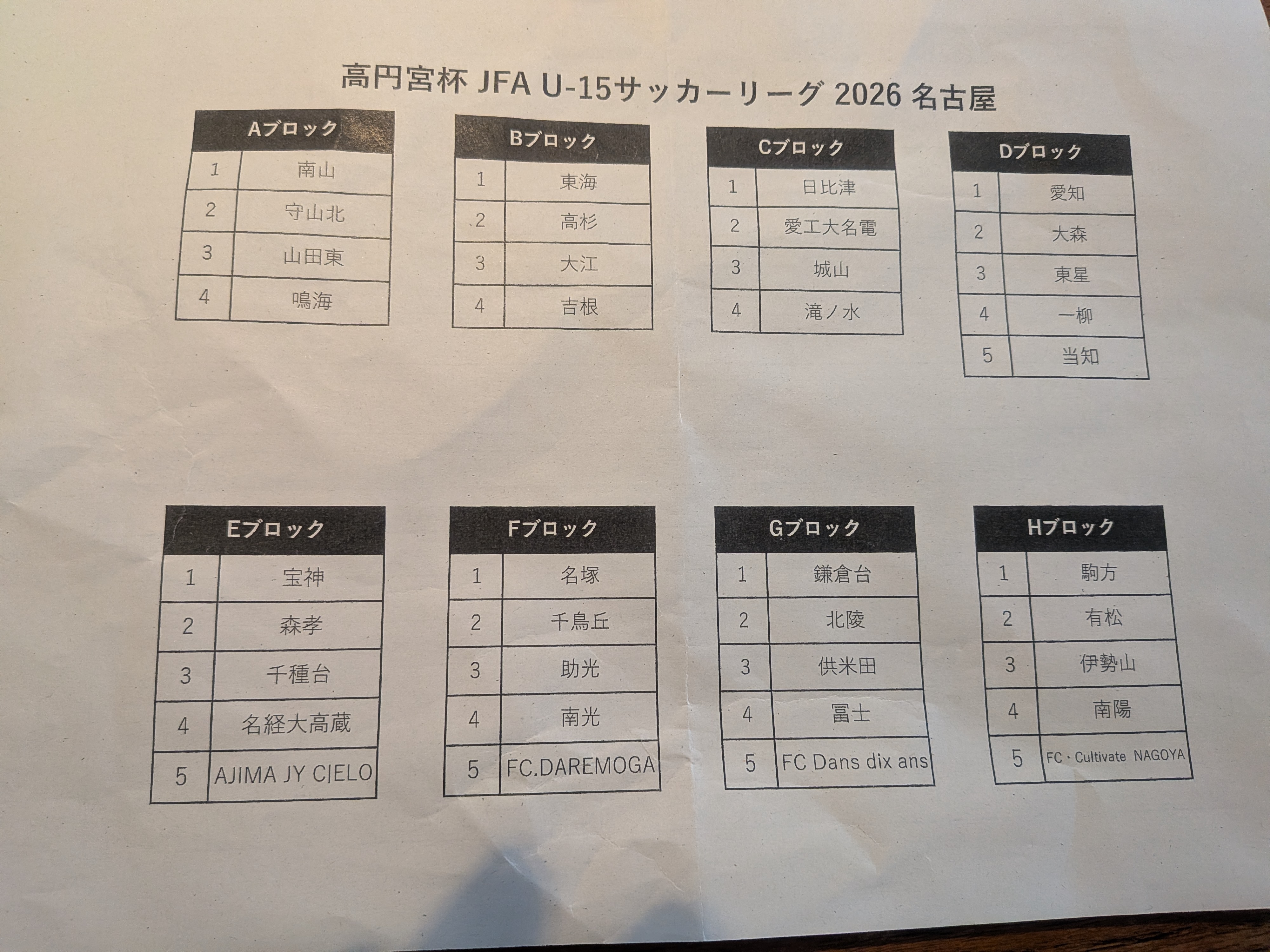 高円宮杯 JFA U-15サッカーリーグ 2026 名古屋

| Aブロック | |
|---|---|
| 1 | 南山 |
| 2 | 守山北 |
| 3 | 山田東 |
| 4 | 鳴海 |

| Bブロック | |
|---|---|
| 1 | 東海 |
| 2 | 高杉 |
| 3 | 大江 |
| 4 | 吉根 |

| Cブロック | |
|---|---|
| 1 | 日比津 |
| 2 | 愛工大名電 |
| 3 | 城山 |
| 4 | 滝ノ水 |

| Dブロック | |
|---|---|
| 1 | 愛知 |
| 2 | 大森 |
| 3 | 東星 |
| 4 | 一柳 |
| 5 | 当知 |

| Eブロック | |
|---|---|
| 1 | 宝神 |
| 2 | 森孝 |
| 3 | 千種台 |
| 4 | 名経大高蔵 |
| 5 | AJIMA JY CIELO |

| Fブロック | |
|---|---|
| 1 | 名塚 |
| 2 | 千鳥丘 |
| 3 | 助光 |
| 4 | 南光 |
| 5 | FC.DAREMOGA |

| Gブロック | |
|---|---|
| 1 | 鎌倉台 |
| 2 | 北陵 |
| 3 | 供米田 |
| 4 | 冨士 |
| 5 | FC Dans dix ans |

| Hブロック | |
|---|---|
| 1 | 駒方 |
| 2 | 有松 |
| 3 | 伊勢山 |
| 4 | 南陽 |
| 5 | FC・Cultivate NAGOYA |